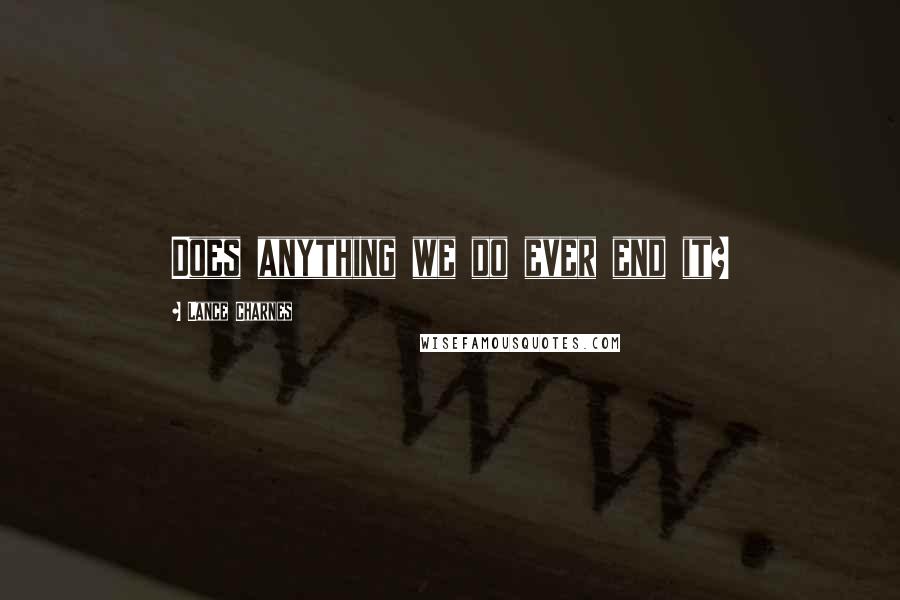 Does anything we do ever end it?

- Lance Charnes

WISEFAMOUSQUOTES.COM

www.